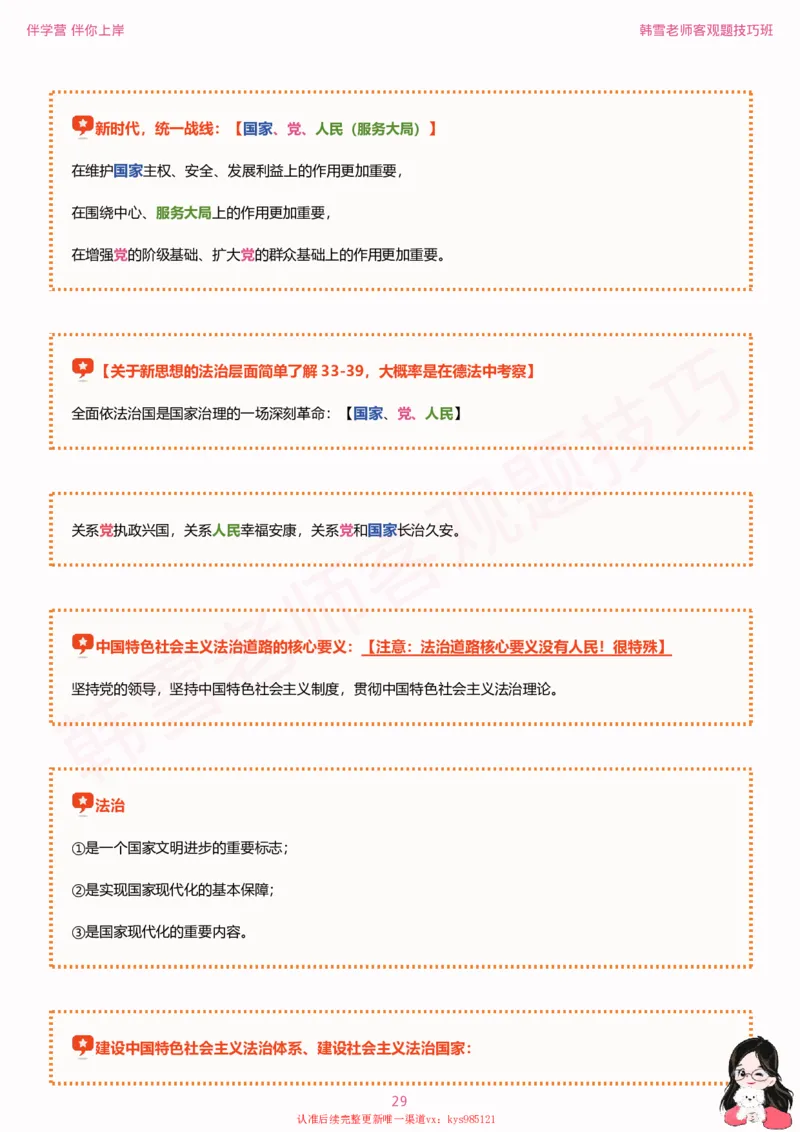 伴学营 伴你上岸

韩雪老师客观题技巧班

新时代，统一战线：【国家、党、人民（服务大局）】

在维护国家主权、安全、发展利益上的作用更加重要，

在围绕中心、服务大局上的作用更加重要，

在增强党的阶级基础、扩大党的群众基础上的作用更加重要。

【关于新思想的法治层面简单了解 33-39，大概率是在德法中考察】

全面依法治国是国家治理的一场深刻革命：【国家、党、人民】

关系党执政兴国，关系人民幸福安康，关系党和国家长治久安。

中国特色社会主义法治道路的核心要义：【注意：法治道路核心要义没有人民！很特殊】

坚持党的领导，坚持中国特色社会主义制度，贯彻中国特色社会主义法治理论。

法治

①是一个国家文明进步的重要标志；

②是实现国家现代化的基本保障；

③是国家现代化的重要内容。

建设中国特色社会主义法治体系、建设社会主义法治国家：

韩雪老师客观题技巧

29

认准后续完整更新唯一渠道vx：kys985121